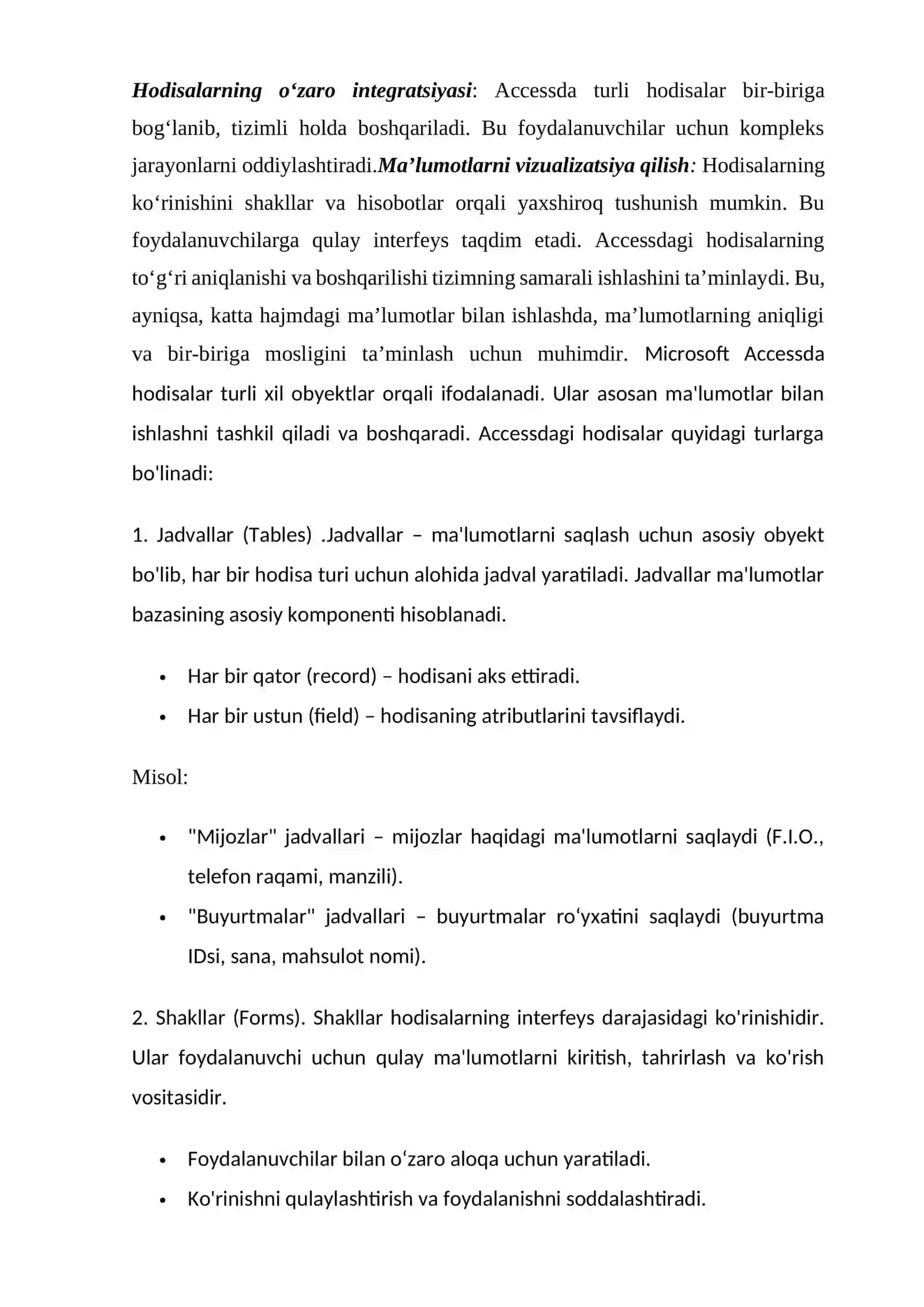 Hodisalarning o‘zaro integratsiyasi: Accessda turli hodisalar bir-biriga bog‘lanib, tizimli holda boshqariladi. Bu foydalanuvchilar uchun kompleks jarayonlarni oddiylashtiradi.Ma’lumotlarni vizualizatsiya qilish: Hodisalarning ko‘rinishini shakllar va hisobotlar orqali yaxshiroq tushunish mumkin. Bu foydalanuvchilarga qulay interfeys taqdim etadi. Accessdagi hodisalarning to‘g‘ri aniqlanishi va boshqarilishi tizimning samarali ishlashini ta’minlaydi. Bu, ayniqsa, katta hajmdagi ma’lumotlar bilan ishlashda, ma’lumotlarning aniqligi va bir-biriga mosligini ta’minlash uchun muhimdir. Microsoft Accessda hodisalar turli xil obyektlar orqali ifodalanadi. Ular asosan ma'lumotlar bilan ishlashni tashkil qiladi va boshqaradi. Accessdagi hodisalar quyidagi turlarga bo'linadi:

1. Jadvallar (Tables) .Jadvallar – ma'lumotlarni saqlash uchun asosiy obyekt bo'lib, har bir hodisa turi uchun alohida jadval yaratiladi. Jadvallar ma'lumotlar bazasining asosiy komponenti hisoblanadi.

• Har bir qator (record) – hodisani aks ettiradi.
• Har bir ustun (field) – hodisaning atributlarini tavsiflaydi.

Misol:

• "Mijozlar" jadvallari – mijozlar haqidagi ma'lumotlarni saqlaydi (F.I.O., telefon raqami, manzili).
• "Buyurtmalar" jadvallari – buyurtmalar ro‘yxatini saqlaydi (buyurtma IDsi, sana, mahsulot nomi).

2. Shakllar (Forms). Shakllar hodisalarning interfeys darajasidagi ko'rinishidir. Ular foydalanuvchi uchun qulay ma'lumotlarni kiritish, tahrirlash va ko'rish vositasidir.

• Foydalanuvchilar bilan o‘zaro aloqa uchun yaratiladi.
• Ko'rinishni qulaylashtirish va foydalanishni soddalashtiradi.